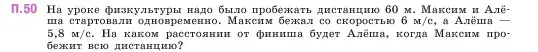 П.50 На уроке физкультуры надо было пробежать дистанцию 60 м. Максим и Алёша стартовали одновременно. Максим бежал со скоростью 6 м/с, а Алёша — 5,8 м/с. На каком расстоянии от финиша будет Алёша, когда Максим пробежит всю дистанцию?